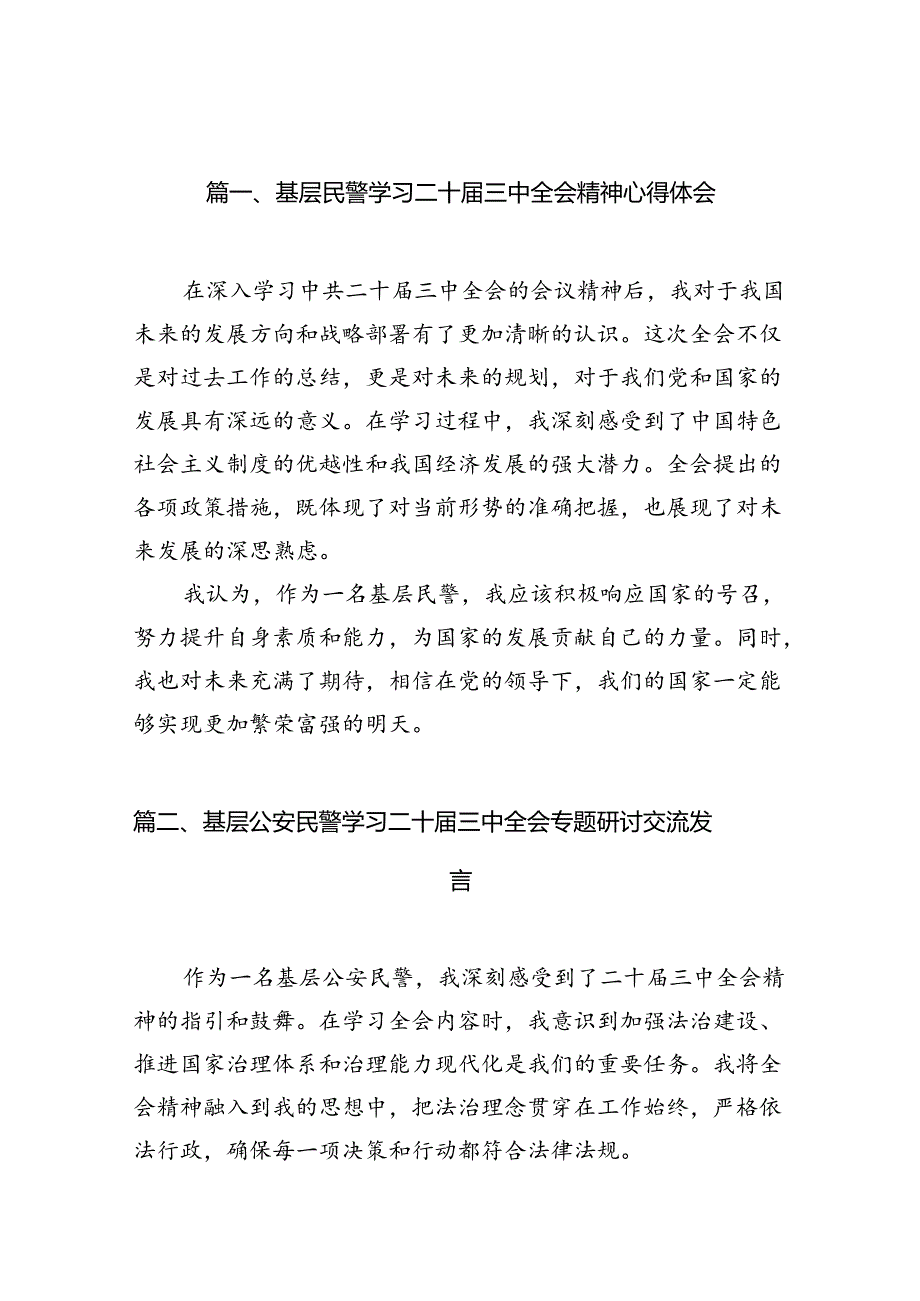 篇一、基层民警学习二十届三中全会精神心得体会

在深入学习中共二十届三中全会的会议精神后，我对于我国未来的发展方向和战略部署有了更加清晰的认识。这次全会不仅是对过去工作的总结，更是对未来的规划，对于我们党和国家的发展具有深远的意义。在学习过程中，我深刻感受到了中国特色社会主义制度的优越性和我国经济发展的强大潜力。全会提出的各项政策措施，既体现了对当前形势的准确把握，也展现了对未来发展的深思熟虑。

我认为，作为一名基层民警，我应该积极响应国家的号召，努力提升自身素质和能力，为国家的发展贡献自己的力量。同时，我也对未来充满了期待，相信在党的领导下，我们的国家一定能够实现更加繁荣富强的明天。

篇二、基层公安民警学习二十届三中全会专题研讨交流发言

作为一名基层公安民警，我深刻感受到了二十届三中全会精神的指引和鼓舞。在学习全会内容时，我意识到加强法治建设、推进国家治理体系和治理能力现代化是我们的重要任务。我将全会精神融入到我的思想中，把法治理念贯穿在工作始终，严格依法行政，确保每一项决策和行动都符合法律法规。